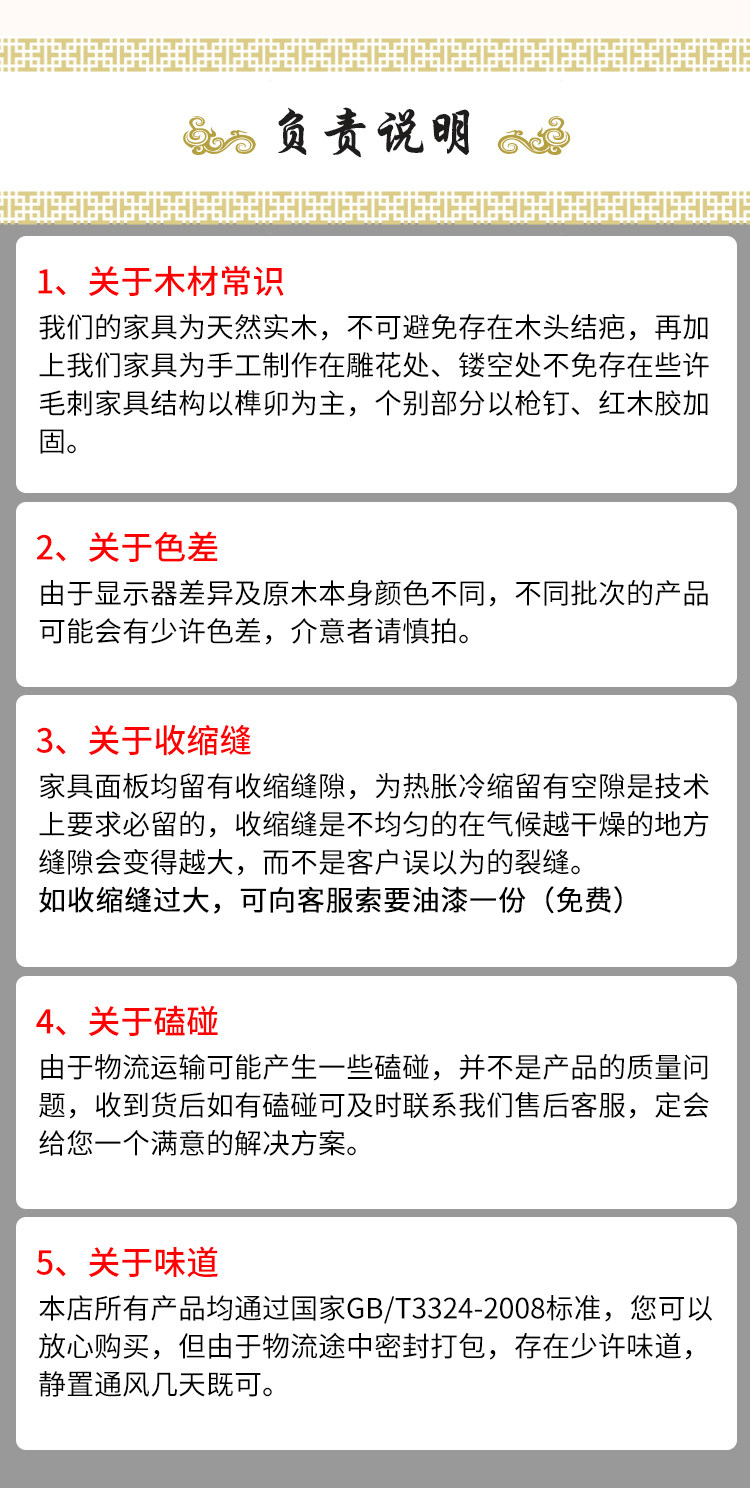 负责说明

1、关于木材常识

我们的家具为天然实木，不可避免存在木头结疤，再加上我们家具为手工制作在雕花处、镂空处不免存在些许毛刺家具结构以榫卯为主，个别部分以枪钉、红木胶加固。

2、关于色差

由于显示器差异及原木本身颜色不同，不同批次的产品可能会有少许色差，介意者请慎拍。

3、关于收缩缝

家具面板均留有收缩缝隙，为热胀冷缩留有空隙是技术上要求必留的，收缩缝是不均匀的在气候越干燥的地方缝隙会变得越大，而不是客户误以为的裂缝。

如收缩缝过大，可向客服索要油漆一份（免费）

4、关于磕碰

由于物流运输可能产生一些磕碰，并不是产品的质量问题，收到货后如有磕碰可及时联系我们售后客服，定会给您一个满意的解决方案。

5、关于味道

本店所有产品均通过国家GB/T3324-2008标准，您可以放心购买，但由于物流途中密封打包，存在少许味道，静置通风几天既可。